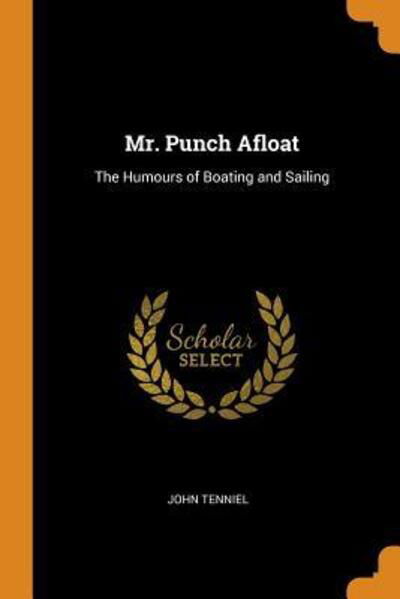 Mr. Punch Afloat

The Humours of Boating and Sailing

Scholar
SELECT

JOHN TENNIEL